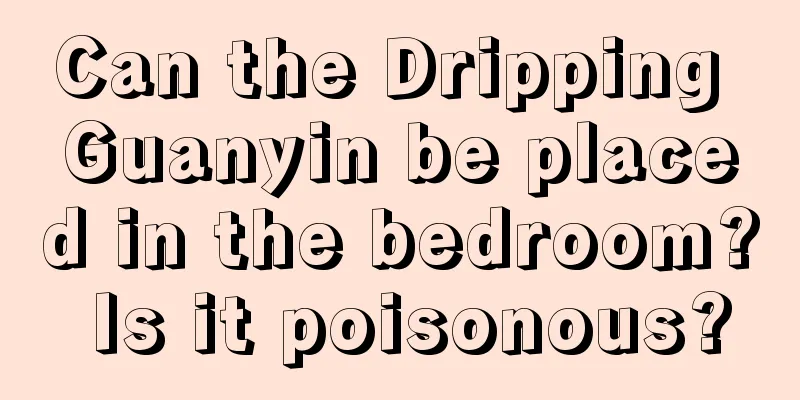 Can the Dripping Guanyin be placed in the bedroom? Is it poisonous?